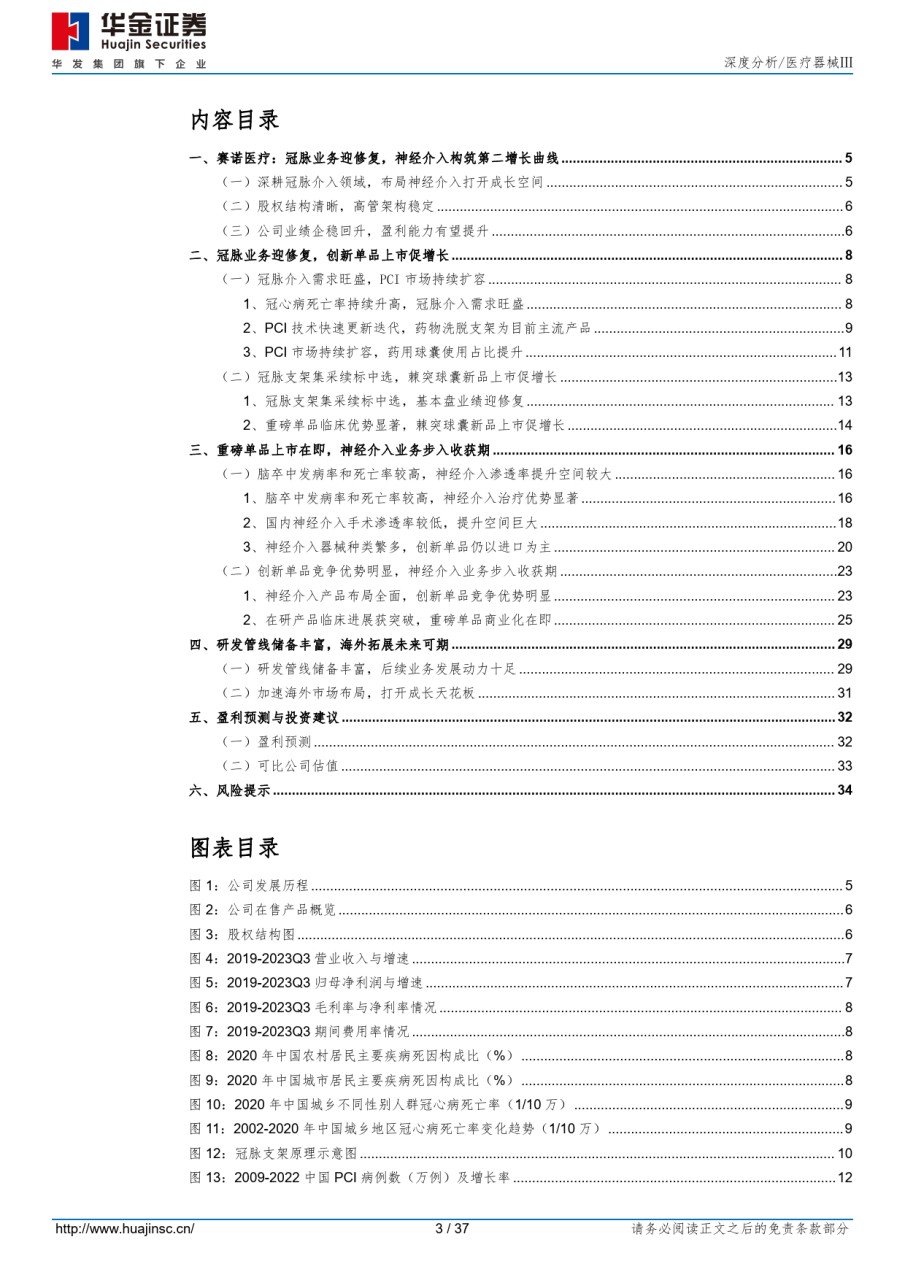 华金证券
Huajin Securities
华发集团旗下企业

深度分析/医疗器械III

内容目录

一、赛诺医疗：冠脉业务迎修复，神经介入构筑第二增长曲线 ........ 5
（一）深耕冠脉介入领域，布局神经介入打开成长空间 ........ 5
（二）股权结构清晰，高管架构稳定 ........ 6
（三）公司业绩企稳回升，盈利能力有望提升 ........ 6
二、冠脉业务迎修复，创新单品上市促增长 ........ 8
（一）冠脉介入需求旺盛，PCI 市场持续扩容 ........ 8
1、冠心病死亡率持续升高，冠脉介入需求旺盛 ........ 8
2、PCI 技术快速更新迭代，药物洗脱支架为目前主流产品 ........ 9
3、PCI 市场持续扩容，药用球囊使用占比提升 ........ 11
（二）冠脉支架集采续标中选，棘突球囊新品上市促增长 ........ 13
1、冠脉支架集采续标中选，基本盘业绩迎修复 ........ 13
2、重磅单品临床优势显著，棘突球囊新品上市促增长 ........ 14
三、重磅单品上市在即，神经介入业务步入收获期 ........ 16
（一）脑卒中发病率和死亡率较高，神经介入渗透率提升空间较大 ........ 16
1、脑卒中发病率和死亡率较高，神经介入治疗优势显著 ........ 16
2、国内神经介入手术渗透率较低，提升空间巨大 ........ 18
3、神经介入器械种类繁多，创新单品仍以进口为主 ........ 20
（二）创新单品竞争优势明显，神经介入业务步入收获期 ........ 23
1、神经介入产品布局全面，创新单品竞争优势明显 ........ 23
2、在研产品临床进展获突破，重磅单品商业化在即 ........ 25
四、研发管线储备丰富，海外拓展未来可期 ........ 29
（一）研发管线储备丰富，后续业务发展动力十足 ........ 29
（二）加速海外市场布局，打开成长天花板 ........ 31
五、盈利预测与投资建议 ........ 32
（一）盈利预测 ........ 32
（二）可比公司估值 ........ 33
六、风险提示 ........ 34

图表目录

图 1：公司发展历程 ........ 5
图 2：公司在售产品概览 ........ 6
图 3：股权结构图 ........ 6
图 4：2019-2023Q3 营业收入与增速 ........ 7
图 5：2019-2023Q3 归母净利润与增速 ........ 7
图 6：2019-2023Q3 毛利率与净利率情况 ........ 8
图 7：2019-2023Q3 期间费用率情况 ........ 8
图 8：2020 年中国农村居民主要疾病死因构成比（%） ........ 8
图 9：2020 年中国城市居民主要疾病死因构成比（%） ........ 8
图 10：2020 年中国城乡不同性别人群冠心病死亡率（1/10 万） ........ 9
图 11：2002-2020 年中国城乡地区冠心病死亡率变化趋势（1/10 万） ........ 9
图 12：冠脉支架原理示意图 ........ 10
图 13：2009-2022 中国 PCI 病例数（万例）及增长率 ........ 12

http://www.huajinsc.cn/
3 / 37
请务必阅读正文之后的免责条款部分